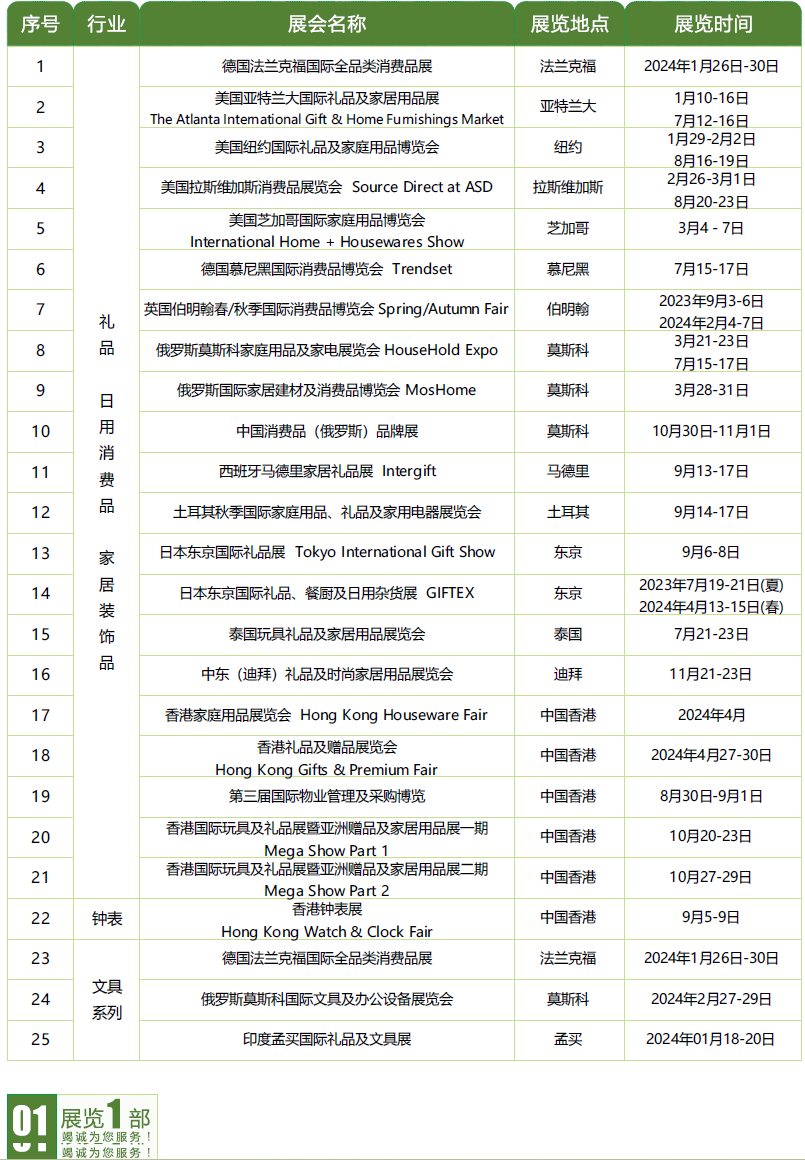 | 序号 | 行业 | 展会名称 | 展览地点 | 展览时间 |
|---|---|---|---|---|
| 1 | 礼品 日用消费品 家居装饰品 | 德国法兰克福国际全品类消费品展 | 法兰克福 | 2024年1月26日-30日 |
| 2 | | 美国亚特兰大国际礼品及家居用品展 The Atlanta International Gift & Home Furnishings Market | 亚特兰大 | 1月10-16日 7月12-16日 |
| 3 | | 美国纽约国际礼品及家庭用品博览会 | 纽约 | 1月29-2月2日 8月16-19日 |
| 4 | | 美国拉斯维加斯消费品展览会 Source Direct at ASD | 拉斯维加斯 | 2月26-3月1日 8月20-23日 |
| 5 | | 美国芝加哥国际家庭用品博览会 International Home + Housewares Show | 芝加哥 | 3月4 - 7日 |
| 6 | | 德国慕尼黑国际消费品博览会 Trendset | 慕尼黑 | 7月15-17日 |
| 7 | | 英国伯明翰春/秋季国际消费品博览会 Spring/Autumn Fair | 伯明翰 | 2023年9月3-6日 2024年2月4-7日 |
| 8 | | 俄罗斯莫斯科家庭用品及家电展览会 HouseHold Expo | 莫斯科 | 3月21-23日 7月15-17日 |
| 9 | | 俄罗斯国际家居建材及消费品博览会 MosHome | 莫斯科 | 3月28-31日 |
| 10 | | 中国消费品（俄罗斯）品牌展 | 莫斯科 | 10月30日-11月1日 |
| 11 | | 西班牙马德里家居礼品展 Intergift | 马德里 | 9月13-17日 |
| 12 | | 土耳其秋季国际家庭用品、礼品及家用电器展览会 | 土耳其 | 9月14-17日 |
| 13 | | 日本东京国际礼品展 Tokyo International Gift Show | 东京 | 9月6-8日 |
| 14 | | 日本东京国际礼品、餐厨及日用杂货展 GIFTEX | 东京 | 2023年7月19-21日(夏) 2024年4月13-15日(春) |
| 15 | | 泰国玩具礼品及家居用品展览会 | 泰国 | 7月21-23日 |
| 16 | | 中东（迪拜）礼品及时尚家居用品展览会 | 迪拜 | 11月21-23日 |
| 17 | | 香港家庭用品展览会 Hong Kong Houseware Fair | 中国香港 | 2024年4月 |
| 18 | | 香港礼品及赠品展览会 Hong Kong Gifts & Premium Fair | 中国香港 | 2024年4月27-30日 |
| 19 | | 第三届国际物业管理及采购博览 | 中国香港 | 8月30日-9月1日 |
| 20 | | 香港国际玩具及礼品展暨亚洲赠品及家居用品展一期 Mega Show Part 1 | 中国香港 | 10月20-23日 |
| 21 | | 香港国际玩具及礼品展暨亚洲赠品及家居用品展二期 Mega Show Part 2 | 中国香港 | 10月27-29日 |
| 22 | 钟表 | 香港钟表展 Hong Kong Watch & Clock Fair | 中国香港 | 9月5-9日 |
| 23 | 文具系列 | 德国法兰克福国际全品类消费品展 | 法兰克福 | 2024年1月26日-30日 |
| 24 | | 俄罗斯莫斯科国际文具及办公设备展览会 | 莫斯科 | 2024年2月27-29日 |
| 25 | | 印度孟买国际礼品及文具展 | 孟买 | 2024年01月18-20日 |

01 展览1部
竭诚为您服务！
竭诚为您服务！